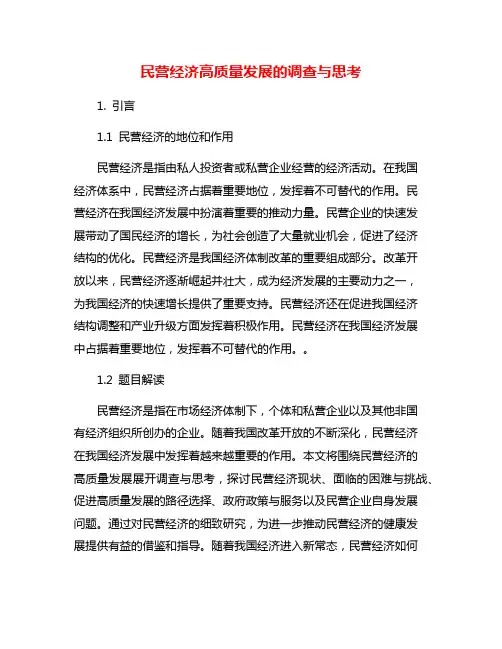 民营经济高质量发展的调查与思考

1. 引言

1.1 民营经济的地位和作用

民营经济是指由私人投资者或私营企业经营的经济活动。在我国经济体系中，民营经济占据着重要地位，发挥着不可替代的作用。民营经济在我国经济发展中扮演着重要的推动力量。民营企业的快速发展带动了国民经济的增长，为社会创造了大量就业机会，促进了经济结构的优化。民营经济是我国经济体制改革的重要组成部分。改革开放以来，民营经济逐渐崛起并壮大，成为经济发展的主要动力之一，为我国经济的快速增长提供了重要支持。民营经济还在促进我国经济结构调整和产业升级方面发挥着积极作用。民营经济在我国经济发展中占据着重要地位，发挥着不可替代的作用。。

1.2 题目解读

民营经济是指在市场经济体制下，个体和私营企业以及其他非国有经济组织所创办的企业。随着我国改革开放的不断深化，民营经济在我国经济发展中发挥着越来越重要的作用。本文将围绕民营经济的高质量发展展开调查与思考，探讨民营经济现状、面临的困难与挑战、促进高质量发展的路径选择、政府政策与服务以及民营企业自身发展问题。通过对民营经济的细致研究，为进一步推动民营经济的健康发展提供有益的借鉴和指导。随着我国经济进入新常态，民营经济如何